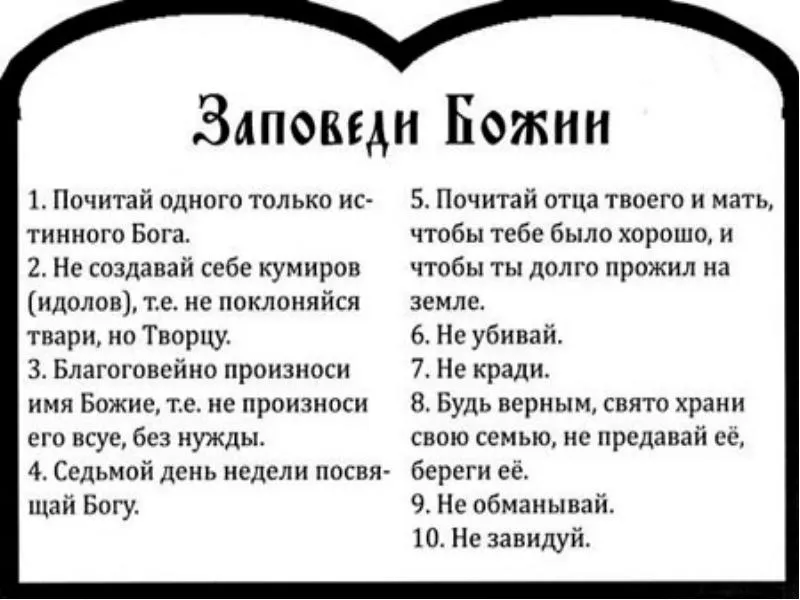 Заповеди Божии

1. Почитай одного только истинного Бога.
2. Не создавай себе кумиров (идолов), т.е. не поклоняйся твари, но Творцу.
3. Благоговейно произноси имя Божие, т.е. не произноси его всуе, без нужды.
4. Седьмой день недели посвящай Богу.

5. Почитай отца твоего и мать, чтобы тебе было хорошо, и чтобы ты долго прожил на земле.
6. Не убивай.
7. Не кради.
8. Будь верным, свято храни свою семью, не предавай её, береги её.
9. Не обманывай.
10. Не завидуй.